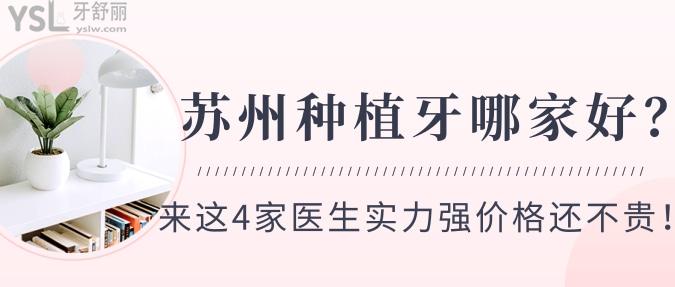 YSL 牙舒丽
yslw.com

苏州种植牙哪家好?

来这4家医生实力强价格还不贵!